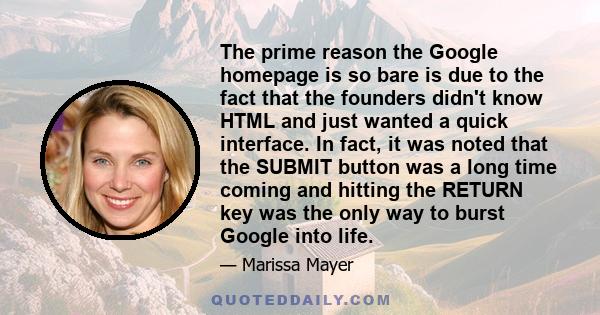 The prime reason the Google homepage is so bare is due to the fact that the founders didn't know HTML and just wanted a quick interface. In fact, it was noted that the SUBMIT button was a long time coming and hitting the RETURN key was the only way to burst Google into life.

— Marissa Mayer

QUOTEDDAILY.COM